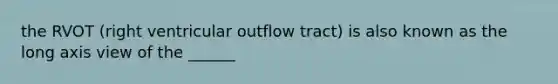 the RVOT (right ventricular outflow tract) is also known as the long axis view of the ______